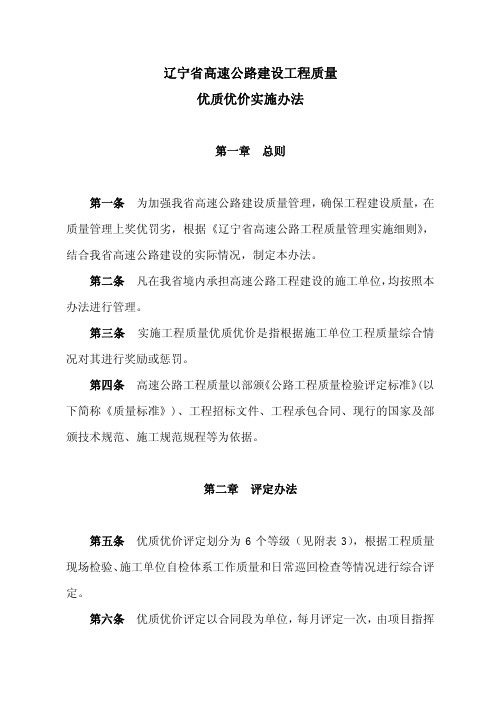 辽宁省高速公路建设工程质量
优质优价实施办法

第一章　总则

第一条　为加强我省高速公路建设质量管理，确保工程建设质量，在质量管理上奖优罚劣，根据《辽宁省高速公路工程质量管理实施细则》，结合我省高速公路建设的实际情况，制定本办法。

第二条　凡在我省境内承担高速公路工程建设的施工单位，均按照本办法进行管理。

第三条　实施工程质量优质优价是指根据施工单位工程质量综合情况对其进行奖励或惩罚。

第四条　高速公路工程质量以部颁《公路工程质量检验评定标准》（以下简称《质量标准》）、工程招标文件、工程承包合同、现行的国家及部颁技术规范、施工规范规程等为依据。

第二章　评定办法

第五条　优质优价评定划分为 6 个等级（见附表 3），根据工程质量现场检验、施工单位自检体系工作质量和日常巡回检查等情况进行综合评定。

第六条　优质优价评定以合同段为单位，每月评定一次，由项目指挥